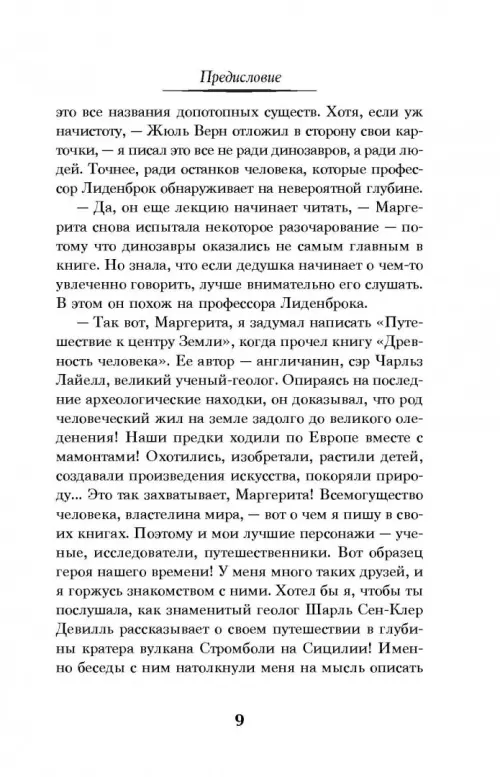 Предисловие

это все названия допотопных существ. Хотя, если уж начистоту, — Жюль Верн отложил в сторону свои карточки, — я писал это все не ради динозавров, а ради людей. Точнее, ради останков человека, которые профессор Лиденброк обнаруживает на невероятной глубине.

— Да, он еще лекцию начинает читать, — Маргерита снова испытала некоторое разочарование — потому что динозавры оказались не самым главным в книге. Но знала, что если дедушка начинает о чем-то увлеченно говорить, лучше внимательно его слушать. В этом он похож на профессора Лиденброка.

— Так вот, Маргерита, я задумал написать «Путешествие к центру Земли», когда прочел книгу «Древность человека». Ее автор — англичанин, сэр Чарльз Лайелл, великий ученый-геолог. Опираясь на последние археологические находки, он доказывал, что род человеческий жил на земле задолго до великого оледенения! Наши предки ходили по Европе вместе с мамонтами! Охотились, изобретали, растили детей, создавали произведения искусства, покоряли природу... Это так захватывает, Маргерита! Всемогущество человека, властелина мира, — вот о чем я пишу в своих книгах. Поэтому и мои лучшие персонажи — ученые, исследователи, путешественники. Вот образец героя нашего времени! У меня много таких друзей, и я горжусь знакомством с ними. Хотел бы я, чтобы ты послушала, как знаменитый геолог Шарль Сен-Клер Девилль рассказывает о своем путешествии в глубины кратера вулкана Стромболи на Сицилии! Именно беседы с ним натолкнули меня на мысль описать

9